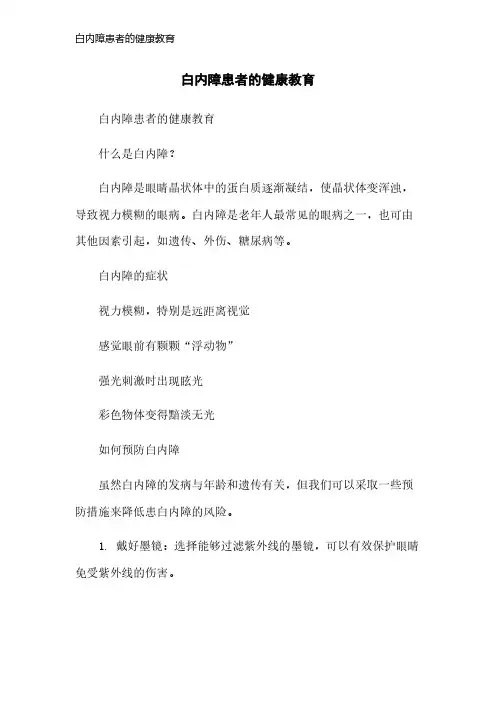 白内障患者的健康教育

白内障患者的健康教育

白内障患者的健康教育

什么是白内障？

白内障是眼睛晶状体中的蛋白质逐渐凝结，使晶状体变浑浊，导致视力模糊的眼病。白内障是老年人最常见的眼病之一，也可由其他因素引起，如遗传、外伤、糖尿病等。

白内障的症状

视力模糊，特别是远距离视觉

感觉眼前有颗颗“浮动物”

强光刺激时出现眩光

彩色物体变得黯淡无光

如何预防白内障

虽然白内障的发病与年龄和遗传有关，但我们可以采取一些预防措施来降低患白内障的风险。

1. 戴好墨镜：选择能够过滤紫外线的墨镜，可以有效保护眼睛免受紫外线的伤害。